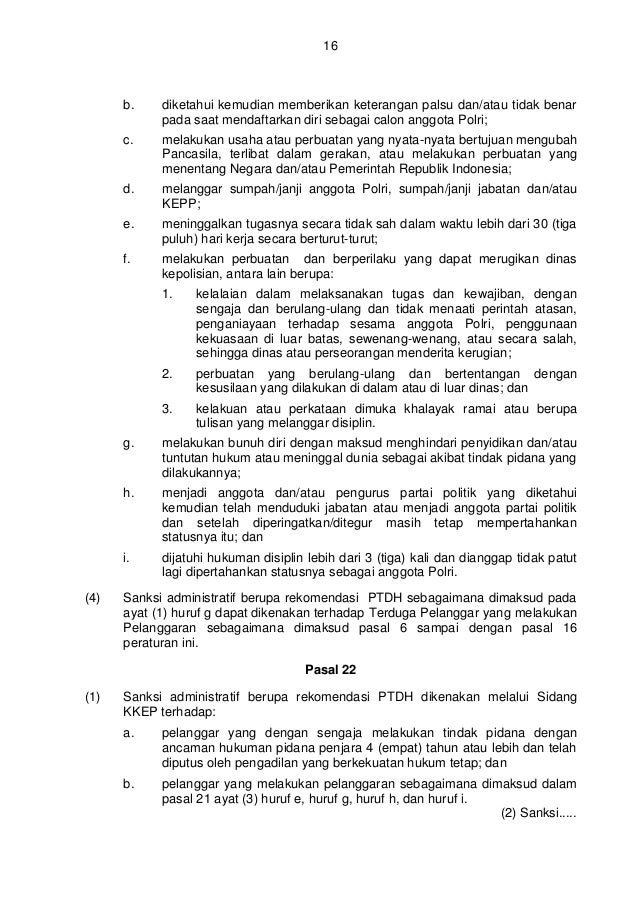 16

b. diketahui kemudian memberikan keterangan palsu dan/atau tidak benar pada saat mendaftarkan diri sebagai calon anggota Polri;

c. melakukan usaha atau perbuatan yang nyata-nyata bertujuan mengubah Pancasila, terlibat dalam gerakan, atau melakukan perbuatan yang menentang Negara dan/atau Pemerintah Republik Indonesia;

d. melanggar sumpah/janji anggota Polri, sumpah/janji jabatan dan/atau KEPP;

e. meninggalkan tugasnya secara tidak sah dalam waktu lebih dari 30 (tiga puluh) hari kerja secara berturut-turut;

f. melakukan perbuatan dan berperilaku yang dapat merugikan dinas kepolisian, antara lain berupa:

1. kelalaian dalam melaksanakan tugas dan kewajiban, dengan sengaja dan berulang-ulang dan tidak menaati perintah atasan, penganiayaan terhadap sesama anggota Polri, penggunaan kekuasaan di luar batas, sewenang-wenang, atau secara salah, sehingga dinas atau perseorangan menderita kerugian;

2. perbuatan yang berulang-ulang dan bertentangan dengan kesusilaan yang dilakukan di dalam atau di luar dinas; dan

3. kelakuan atau perkataan dimuka khalayak ramai atau berupa tulisan yang melanggar disiplin.

g. melakukan bunuh diri dengan maksud menghindari penyidikan dan/atau tuntutan hukum atau meninggal dunia sebagai akibat tindak pidana yang dilakukannya;

h. menjadi anggota dan/atau pengurus partai politik yang diketahui kemudian telah menduduki jabatan atau menjadi anggota partai politik dan setelah diperingatkan/ditegur masih tetap mempertahankan statusnya itu; dan

i. dijatuhi hukuman disiplin lebih dari 3 (tiga) kali dan dianggap tidak patut lagi dipertahankan statusnya sebagai anggota Polri.

(4) Sanksi administratif berupa rekomendasi PTDH sebagaimana dimaksud pada ayat (1) huruf g dapat dikenakan terhadap Terduga Pelanggar yang melakukan Pelanggaran sebagaimana dimaksud pasal 6 sampai dengan pasal 16 peraturan ini.

Pasal 22

(1) Sanksi administratif berupa rekomendasi PTDH dikenakan melalui Sidang KKEP terhadap:

a. pelanggar yang dengan sengaja melakukan tindak pidana dengan ancaman hukuman pidana penjara 4 (empat) tahun atau lebih dan telah diputus oleh pengadilan yang berkekuatan hukum tetap; dan

b. pelanggar yang melakukan pelanggaran sebagaimana dimaksud dalam pasal 21 ayat (3) huruf e, huruf g, huruf h, dan huruf i.

(2) Sanksi.....